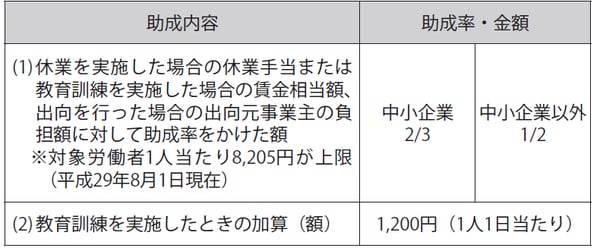 | 助成内容 | 助成率・金額 | |
|---|---|---|
| (1)休業を実施した場合の休業手当または教育訓練を実施した場合の賃金相当額、出向を行った場合の出向元事業主の負担額に対して助成率をかけた額 ※対象労働者1人当たり8,205円が上限（平成29年8月1日現在） | 中小企業 2/3 | 中小企業以外 1/2 |
| (2)教育訓練を実施したときの加算（額） | 1,200円（1人1日当たり） | |